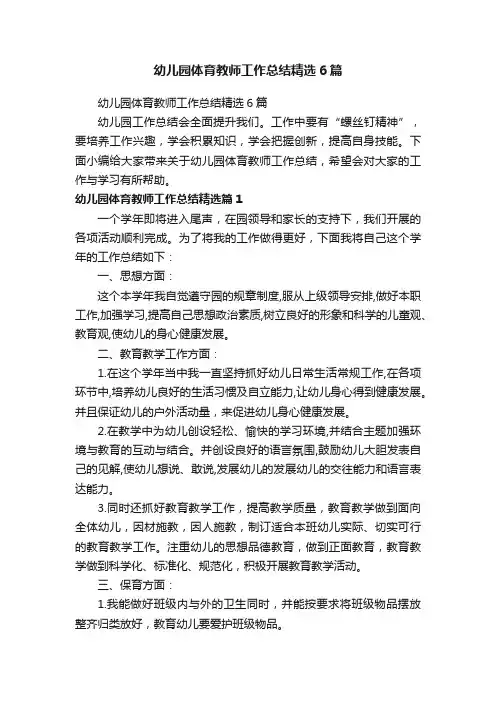 幼儿园体育教师工作总结精选6篇

幼儿园体育教师工作总结精选6篇

幼儿园工作总结会全面提升我们。工作中要有“螺丝钉精神”，要培养工作兴趣，学会积累知识，学会把握创新，提高自身技能。下面小编给大家带来关于幼儿园体育教师工作总结，希望会对大家的工作与学习有所帮助。

幼儿园体育教师工作总结精选篇1

一个学年即将进入尾声，在园领导和家长的支持下，我们开展的各项活动顺利完成。为了将我的工作做得更好，下面我将自己这个学年的工作总结如下：

一、思想方面：

这个本学年我自觉遵守园的规章制度,服从上级领导安排,做好本职工作,加强学习,提高自己思想政治素质,树立良好的形象和科学的儿童观、教育观,使幼儿的身心健康发展。

二、教育教学工作方面：

1.在这个学年当中我一直坚持抓好幼儿日常生活常规工作,在各项环节中,培养幼儿良好的生活习惯及自立能力,让幼儿身心得到健康发展。并且保证幼儿的户外活动量，来促进幼儿身心健康发展。

2.在教学中为幼儿创设轻松、愉快的学习环境,并结合主题加强环境与教育的互动与结合。并创设良好的语言氛围,鼓励幼儿大胆发表自己的见解,使幼儿想说、敢说,发展幼儿的发展幼儿的交往能力和语言表达能力。

3.同时还抓好教育教学工作，提高教学质量，教育教学做到面向全体幼儿，因材施教，因人施教，制订适合本班幼儿实际、切实可行的教育教学工作。注重幼儿的思想品德教育，做到正面教育，教育教学做到科学化、标准化、规范化，积极开展教育教学活动。

三、保育方面：

1.我能做好班级内与外的卫生同时，并能按要求将班级物品摆放整齐归类放好，教育幼儿要爱护班级物品。